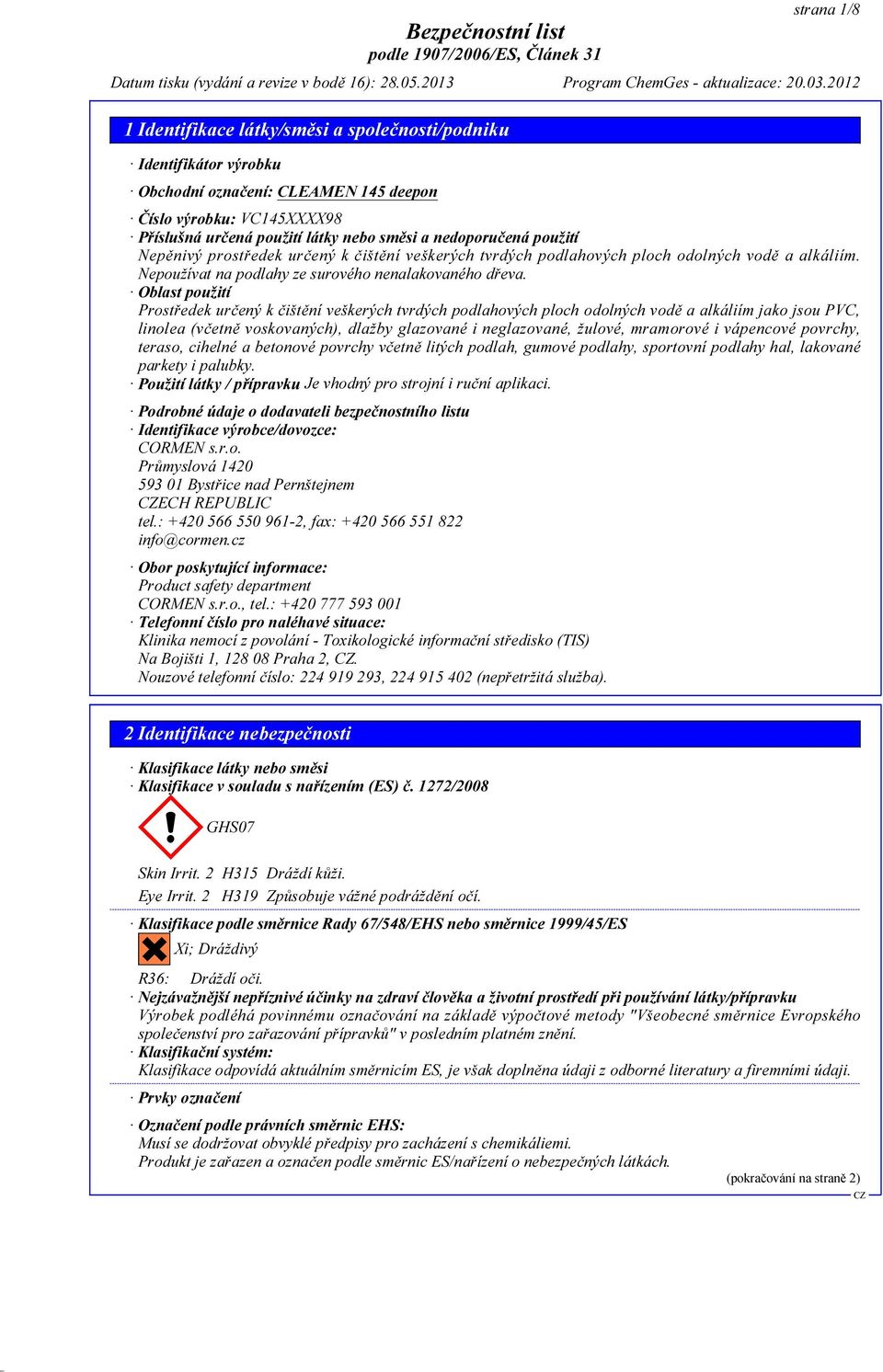 strana 1/8

Bezpečnostní list
podle 1907/2006/ES, Článek 31

Datum tisku (vydání a revize v bodě 16): 28.05.2013 Program ChemGes - aktualizace: 20.03.2012

1 Identifikace látky/směsi a společnosti/podniku

· Identifikátor výrobku

· Obchodní označení: CLEAMEN 145 deepon

· Číslo výrobku: VC145XXXX98
· Příslušná určená použití látky nebo směsi a nedoporučená použití
Nepěnivý prostředek určený k čištění veškerých tvrdých podlahových ploch odolných vodě a alkáliím. Nepoužívat na podlahy ze surového nenalakovaného dřeva.
· Oblast použití
Prostředek určený k čištění veškerých tvrdých podlahových ploch odolných vodě a alkáliím jako jsou PVC, linolea (včetně voskovaných), dlažby glazované i neglazované, žulové, mramorové i vápencové povrchy, teraso, cihelné a betonové povrchy včetně litých podlah, gumové podlahy, sportovní podlahy hal, lakované parkety i palubky.
· Použití látky / přípravku Je vhodný pro strojní i ruční aplikaci.

· Podrobné údaje o dodavateli bezpečnostního listu
· Identifikace výrobce/dovozce:
CORMEN s.r.o.
Průmyslová 1420
593 01 Bystřice nad Pernštejnem
CZECH REPUBLIC
tel.: +420 566 550 961-2, fax: +420 566 551 822
info@cormen.cz

· Obor poskytující informace:
Product safety department
CORMEN s.r.o., tel.: +420 777 593 001
· Telefonní číslo pro naléhavé situace:
Klinika nemocí z povolání - Toxikologické informační středisko (TIS)
Na Bojišti 1, 128 08 Praha 2, CZ.
Nouzové telefonní číslo: 224 919 293, 224 915 402 (nepřetržitá služba).

2 Identifikace nebezpečnosti

· Klasifikace látky nebo směsi
· Klasifikace v souladu s nařízením (ES) č. 1272/2008

GHS07

Skin Irrit. 2 H315 Dráždí kůži.

Eye Irrit. 2 H319 Způsobuje vážné podráždění očí.

· Klasifikace podle směrnice Rady 67/548/EHS nebo směrnice 1999/45/ES

Xi; Dráždivý

R36: Dráždí oči.
· Nejzávažnější nepříznivé účinky na zdraví člověka a životní prostředí při používání látky/přípravku
Výrobek podléhá povinnému označování na základě výpočtové metody "Všeobecné směrnice Evropského společenství pro zařazování přípravků" v posledním platném znění.
· Klasifikační systém:
Klasifikace odpovídá aktuálním směrnicím ES, je však doplněna údaji z odborné literatury a firemními údaji.

· Prvky označení

· Označení podle právních směrnic EHS:
Musí se dodržovat obvyklé předpisy pro zacházení s chemikáliemi.
Produkt je zařazen a označen podle směrnic ES/nařízení o nebezpečných látkách.

(pokračování na straně 2)
CZ